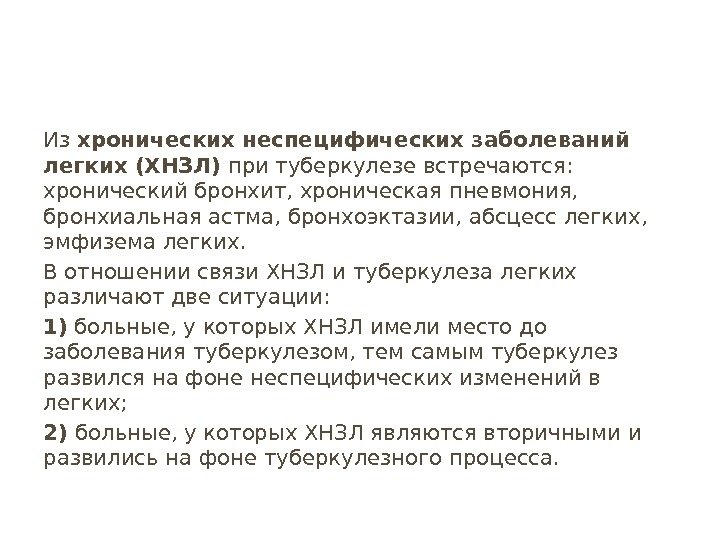 Из хронических неспецифических заболеваний легких (ХНЗЛ) при туберкулезе встречаются: хронический бронхит, хроническая пневмония, бронхиальная астма, бронхоэктазии, абсцесс легких, эмфизема легких.

В отношении связи ХНЗЛ и туберкулеза легких различают две ситуации:

1) больные, у которых ХНЗЛ имели место до заболевания туберкулезом, тем самым туберкулез развился на фоне неспецифических изменений в легких;

2) больные, у которых ХНЗЛ являются вторичными и развились на фоне туберкулезного процесса.